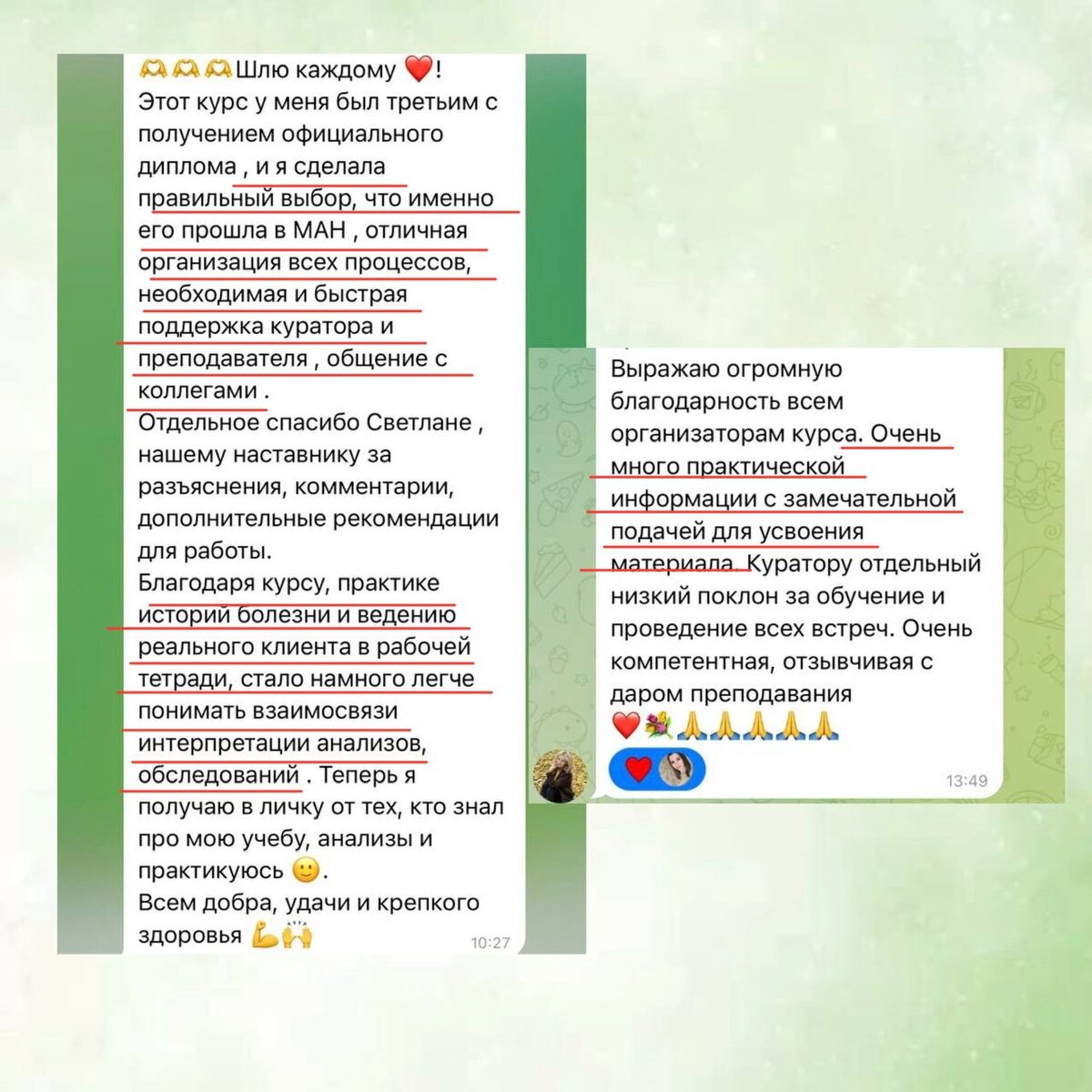 🫶🫶🫶Шлю каждому ❤️!
Этот курс у меня был третьим с получением официального диплома , и я сделала правильный выбор, что именно его прошла в МАН , отличная организация всех процессов, необходимая и быстрая поддержка куратора и преподавателя , общение с коллегами .
Отдельное спасибо Светлане , нашему наставнику за разъяснения, комментарии, дополнительные рекомендации для работы.
Благодаря курсу, практике историй болезни и ведению реального клиента в рабочей тетради, стало намного легче понимать взаимосвязи интерпретации анализов, обследований . Теперь я получаю в личку от тех, кто знал про мою учебу, анализы и практикуюсь 🙂.
Всем добра, удачи и крепкого здоровья 💪🙌
10:27

Выражаю огромную благодарность всем организаторам курса. Очень много практической информации с замечательной подачей для усвоения материала. Куратору отдельный низкий поклон за обучение и проведение всех встреч. Очень компетентная, отзывчивая с даром преподавания
❤️💐🙏🙏🙏🙏🙏
❤️
13:49